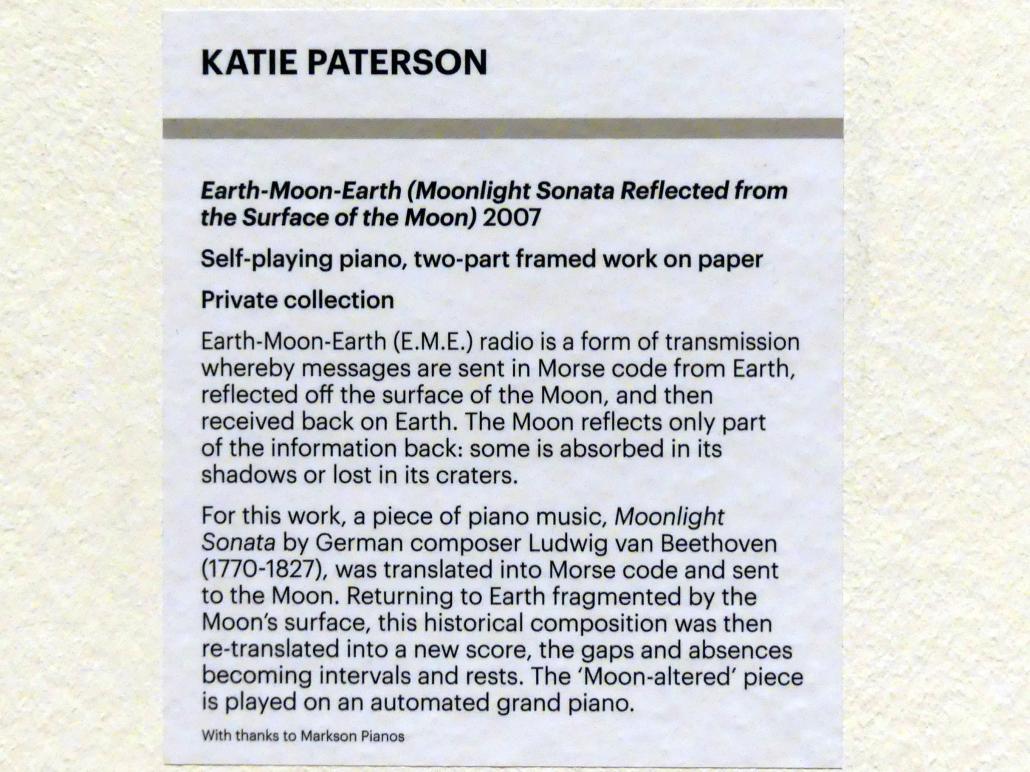 KATIE PATERSON

Earth-Moon-Earth (Moonlight Sonata Reflected from the Surface of the Moon) 2007

Self-playing piano, two-part framed work on paper

Private collection

Earth-Moon-Earth (E.M.E.) radio is a form of transmission whereby messages are sent in Morse code from Earth, reflected off the surface of the Moon, and then received back on Earth. The Moon reflects only part of the information back: some is absorbed in its shadows or lost in its craters.

For this work, a piece of piano music, Moonlight Sonata by German composer Ludwig van Beethoven (1770-1827), was translated into Morse code and sent to the Moon. Returning to Earth fragmented by the Moon's surface, this historical composition was then re-translated into a new score, the gaps and absences becoming intervals and rests. The 'Moon-altered' piece is played on an automated grand piano.

With thanks to Markson Pianos